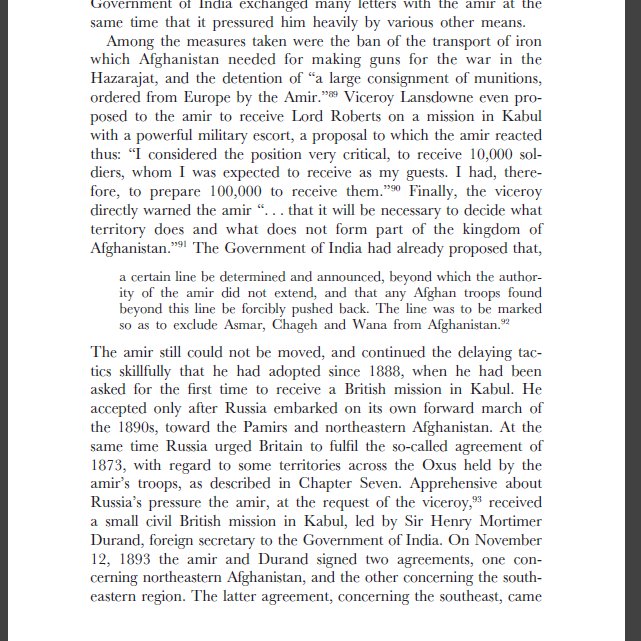 Government of India exchanged many letters with the amir at the same time that it pressured him heavily by various other means.

Among the measures taken were the ban of the transport of iron which Afghanistan needed for making guns for the war in the Hazarajat, and the detention of "a large consignment of munitions, ordered from Europe by the Amir."$^{89}$ Viceroy Lansdowne even proposed to the amir to receive Lord Roberts on a mission in Kabul with a powerful military escort, a proposal to which the amir reacted thus: "I considered the position very critical, to receive 10,000 soldiers, whom I was expected to receive as my guests. I had, therefore, to prepare 100,000 to receive them."$^{90}$ Finally, the viceroy directly warned the amir ". . . that it will be necessary to decide what territory does and what does not form part of the kingdom of Afghanistan."$^{91}$ The Government of India had already proposed that,

a certain line be determined and announced, beyond which the authority of the amir did not extend, and that any Afghan troops found beyond this line be forcibly pushed back. The line was to be marked so as to exclude Asmar, Chageh and Wana from Afghanistan.$^{92}$

The amir still could not be moved, and continued the delaying tactics skillfully that he had adopted since 1888, when he had been asked for the first time to receive a British mission in Kabul. He accepted only after Russia embarked on its own forward march of the 1890s, toward the Pamirs and northeastern Afghanistan. At the same time Russia urged Britain to fulfil the so-called agreement of 1873, with regard to some territories across the Oxus held by the amir's troops, as described in Chapter Seven. Apprehensive about Russia's pressure the amir, at the request of the viceroy,$^{93}$ received a small civil British mission in Kabul, led by Sir Henry Mortimer Durand, foreign secretary to the Government of India. On November 12, 1893 the amir and Durand signed two agreements, one concerning northeastern Afghanistan, and the other concerning the southeastern region. The latter agreement, concerning the southeast, came